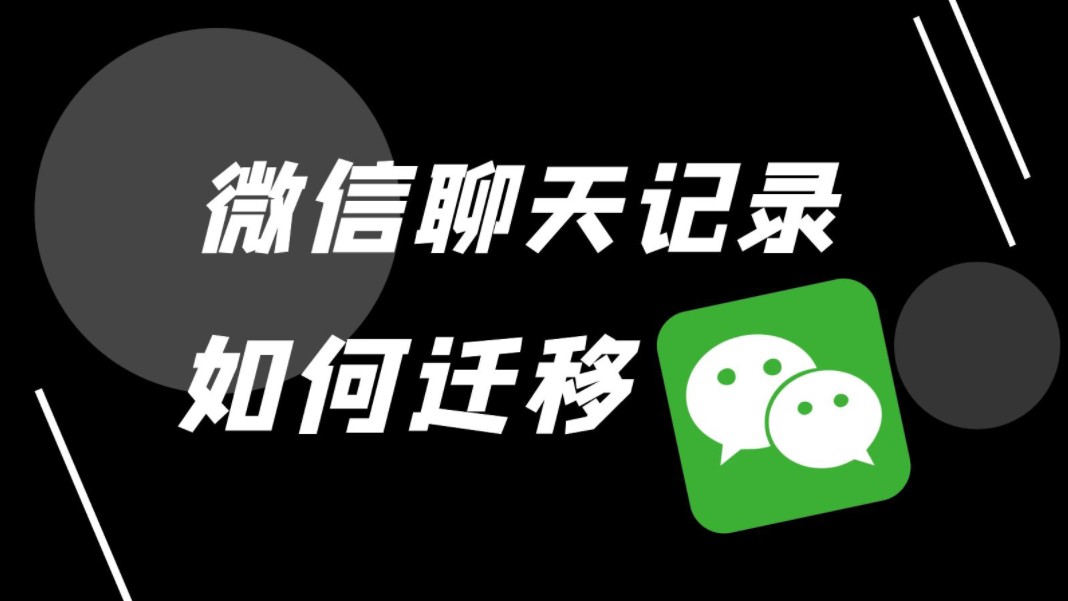 微信聊天记录
如何迁移